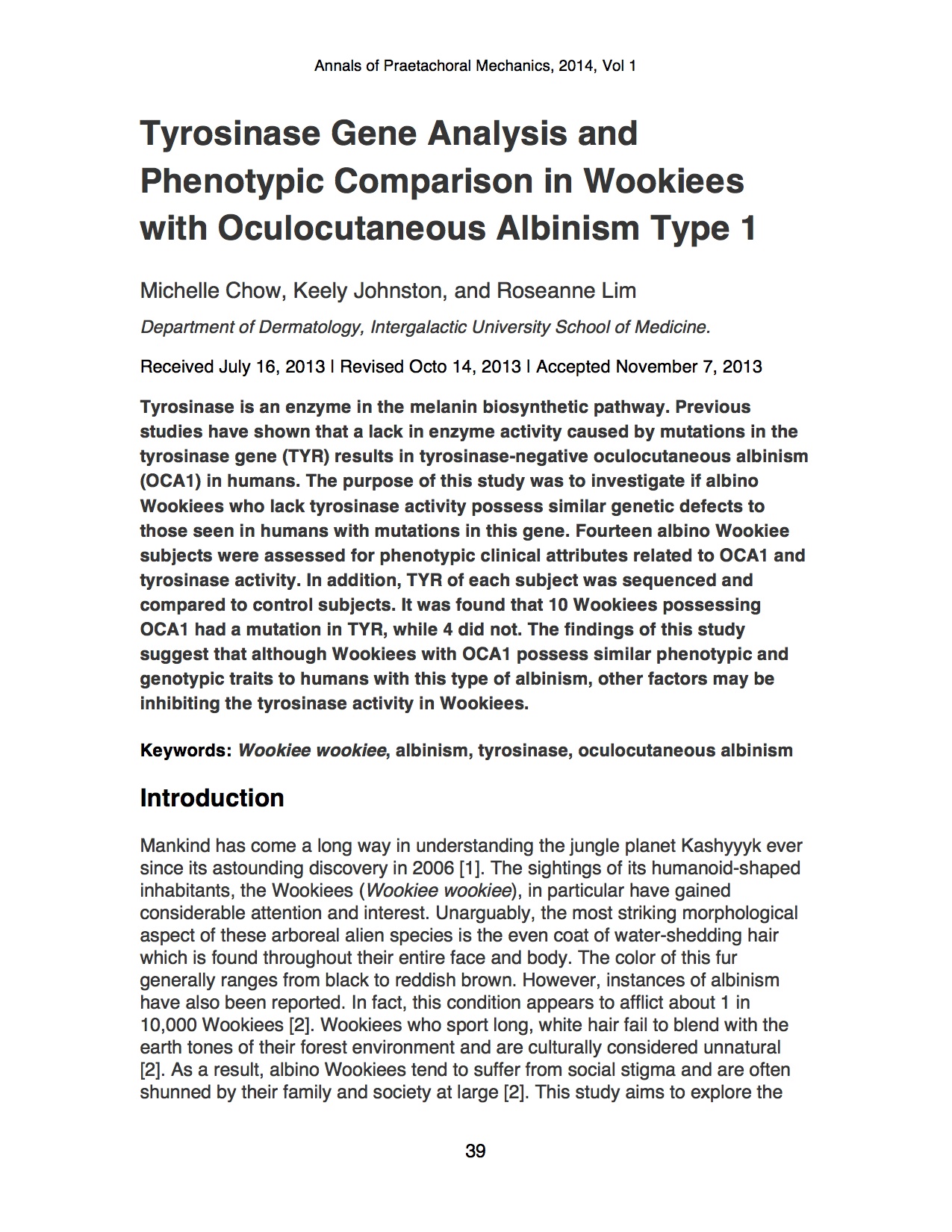 Annals of Praetachoral Mechanics, 2014, Vol 1

Tyrosinase Gene Analysis and Phenotypic Comparison in Wookiees with Oculocutaneous Albinism Type 1

Michelle Chow, Keely Johnston, and Roseanne Lim

Department of Dermatology, Intergalactic University School of Medicine.

Received July 16, 2013 | Revised Octo 14, 2013 | Accepted November 7, 2013

Tyrosinase is an enzyme in the melanin biosynthetic pathway. Previous studies have shown that a lack in enzyme activity caused by mutations in the tyrosinase gene (TYR) results in tyrosinase-negative oculocutaneous albinism (OCA1) in humans. The purpose of this study was to investigate if albino Wookiees who lack tyrosinase activity possess similar genetic defects to those seen in humans with mutations in this gene. Fourteen albino Wookiee subjects were assessed for phenotypic clinical attributes related to OCA1 and tyrosinase activity. In addition, TYR of each subject was sequenced and compared to control subjects. It was found that 10 Wookiees possessing OCA1 had a mutation in TYR, while 4 did not. The findings of this study suggest that although Wookiees with OCA1 possess similar phenotypic and genotypic traits to humans with this type of albinism, other factors may be inhibiting the tyrosinase activity in Wookiees.

Keywords: Wookiee wookiee, albinism, tyrosinase, oculocutaneous albinism

Introduction

Mankind has come a long way in understanding the jungle planet Kashyyyk ever since its astounding discovery in 2006 [1]. The sightings of its humanoid-shaped inhabitants, the Wookiees (Wookiee wookiee), in particular have gained considerable attention and interest. Unarguably, the most striking morphological aspect of these arboreal alien species is the even coat of water-shedding hair which is found throughout their entire face and body. The color of this fur generally ranges from black to reddish brown. However, instances of albinism have also been reported. In fact, this condition appears to afflict about 1 in 10,000 Wookiees [2]. Wookiees who sport long, white hair fail to blend with the earth tones of their forest environment and are culturally considered unnatural [2]. As a result, albino Wookiees tend to suffer from social stigma and are often shunned by their family and society at large [2]. This study aims to explore the

39